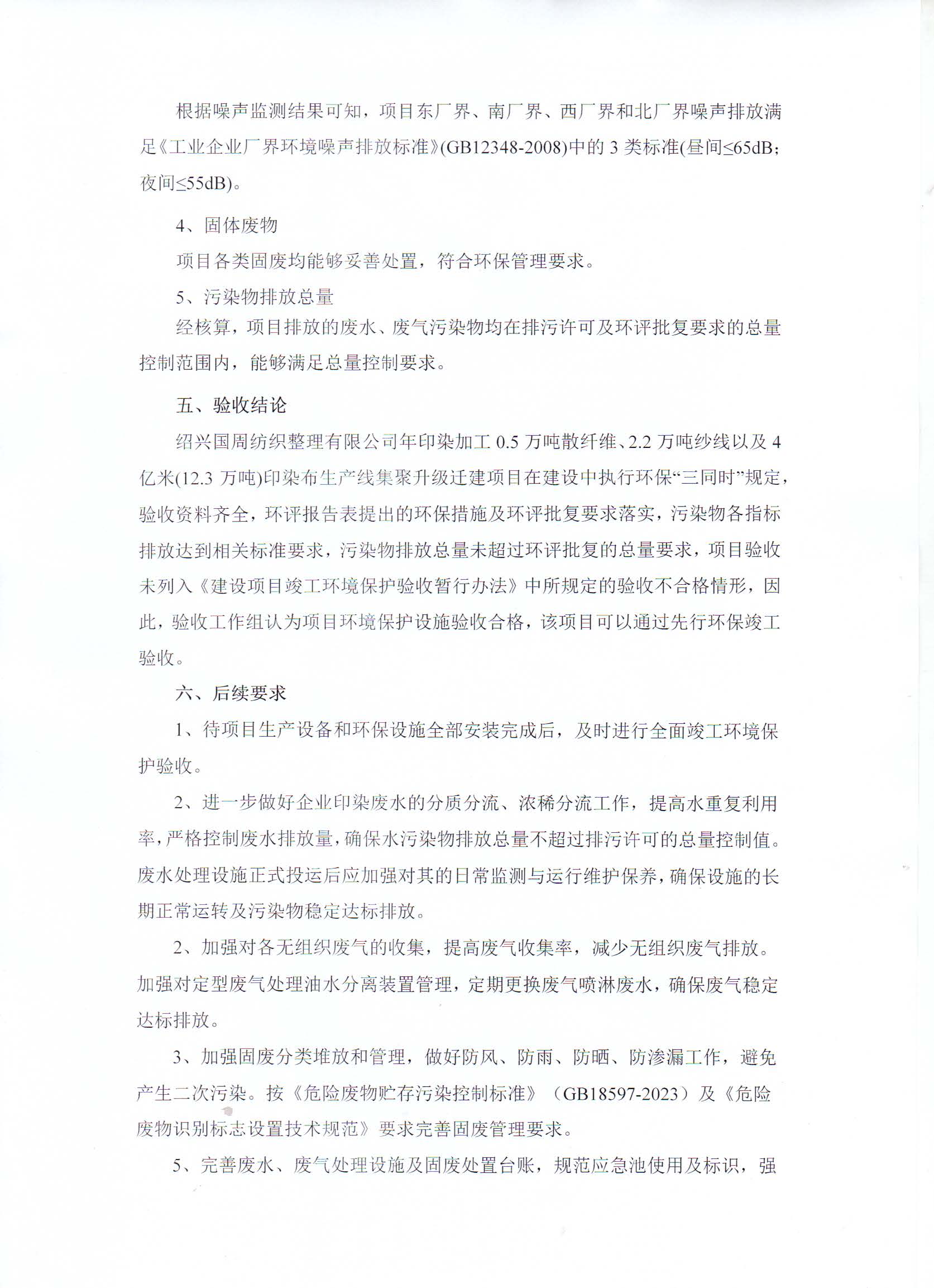 根据噪声监测结果可知，项目东厂界、南厂界、西厂界和北厂界噪声排放满足《工业企业厂界环境噪声排放标准》(GB12348-2008)中的 3 类标准(昼间≤65dB；夜间≤55dB)。

4、固体废物

项目各类固废均能够妥善处置，符合环保管理要求。

5、污染物排放总量

经核算，项目排放的废水、废气污染物均在排污许可及环评批复要求的总量控制范围内，能够满足总量控制要求。

五、验收结论

绍兴国周纺织整理有限公司年印染加工 0.5 万吨散纤维、2.2 万吨纱线以及 4 亿米(12.3 万吨)印染布生产线集聚升级迁建项目在建设中执行环保“三同时”规定，验收资料齐全，环评报告表提出的环保措施及环评批复要求落实，污染物各指标排放达到相关标准要求，污染物排放总量未超过环评批复的总量要求，项目验收未列入《建设项目竣工环境保护验收暂行办法》中所规定的验收不合格情形，因此，验收工作组认为项目环境保护设施验收合格，该项目可以通过先行环保竣工验收。

六、后续要求

1、待项目生产设备和环保设施全部安装完成后，及时进行全面竣工环境保护验收。

2、进一步做好企业印染废水的分质分流、浓稀分流工作，提高水重复利用率，严格控制废水排放量，确保水污染物排放总量不超过排污许可的总量控制值。废水处理设施正式投运后应加强对其的日常监测与运行维护保养，确保设施的长期正常运转及污染物稳定达标排放。

2、加强对各无组织废气的收集，提高废气收集率，减少无组织废气排放。加强对定型废气处理油水分离装置管理，定期更换废气喷淋废水，确保废气稳定达标排放。

3、加强固废分类堆放和管理，做好防风、防雨、防晒、防渗漏工作，避免产生二次污染。按《危险废物贮存污染控制标准》（GB18597-2023）及《危险废物识别标志设置技术规范》要求完善固废管理要求。

5、完善废水、废气处理设施及固废处置台账，规范应急池使用及标识，强